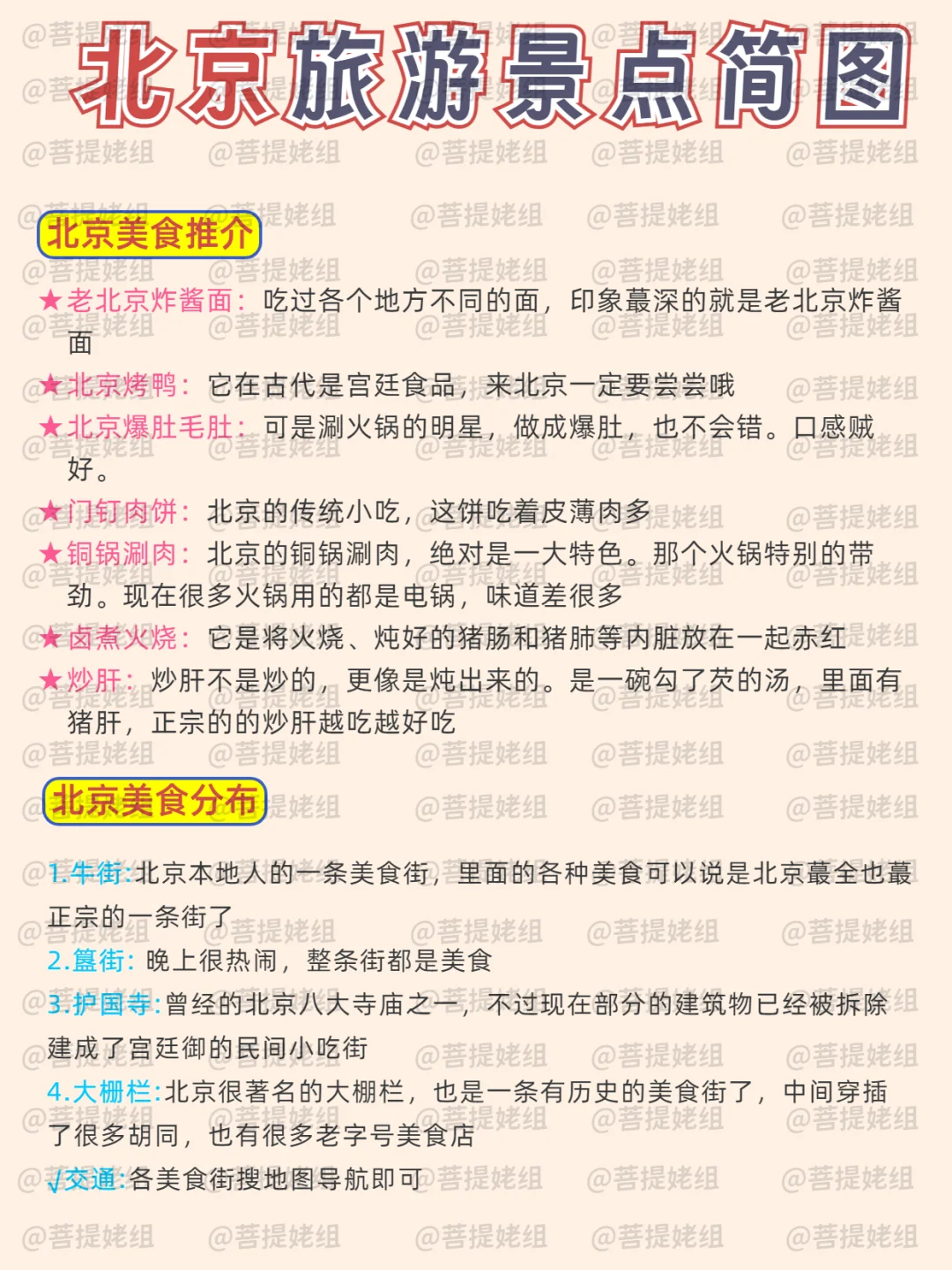 北京旅游景点简图

北京美食推介

★老北京炸酱面：吃过各个地方不同的面，印象蕞深的就是老北京炸酱面

★北京烤鸭：它在古代是宫廷食品，来北京一定要尝尝哦

★北京爆肚毛肚：可是涮火锅的明星，做成爆肚，也不会错。口感贼好。

★门钉肉饼：北京的传统小吃，这饼吃着皮薄肉多

★铜锅涮肉：北京的铜锅涮肉，绝对是一大特色。那个火锅特别的带劲。现在很多火锅用的都是电锅，味道差很多

★卤煮火烧：它是将火烧、炖好的猪肠和猪肺等内脏放在一起赤红

★炒肝：炒肝不是炒的，更像是炖出来的。是一碗勾了芡的汤，里面有猪肝，正宗的的炒肝越吃越好吃

北京美食分布

1.牛街:北京本地人的一条美食街，里面的各种美食可以说是北京蕞全也蕞正宗的一条街了

2.簋街：晚上很热闹，整条街都是美食

3.护国寺:曾经的北京八大寺庙之一，不过现在部分的建筑物已经被拆除建成了宫廷御的民间小吃街

4.大栅栏:北京很著名的大栅栏，也是一条有历史的美食街了，中间穿插了很多胡同，也有很多老字号美食店

√交通:各美食街搜地图导航即可

@菩提姥组